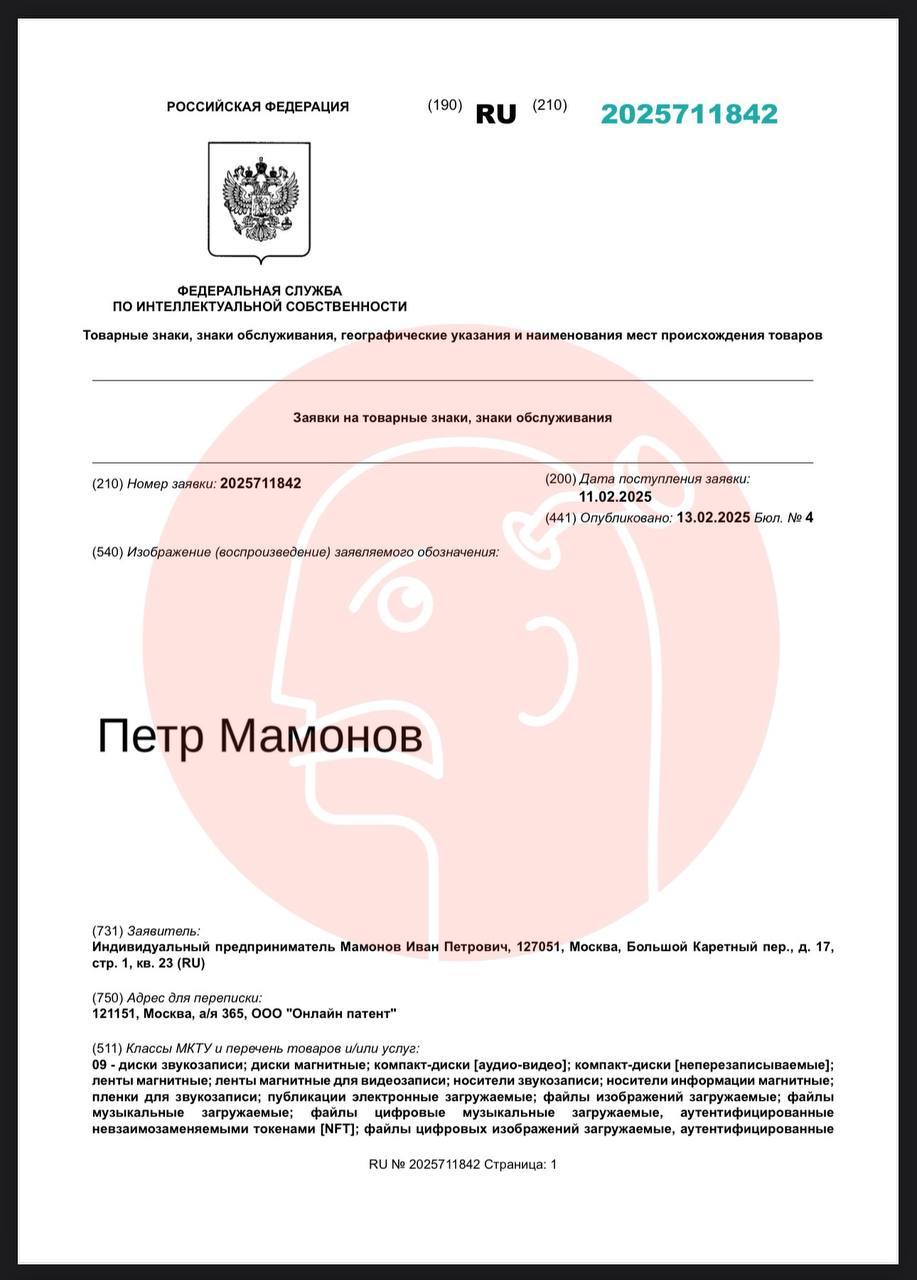 РОССИЙСКАЯ ФЕДЕРАЦИЯ (190) RU (210) 2025711842

ФЕДЕРАЛЬНАЯ СЛУЖБА
ПО ИНТЕЛЛЕКТУАЛЬНОЙ СОБСТВЕННОСТИ

Товарные знаки, знаки обслуживания, географические указания и наименования мест происхождения товаров

Заявки на товарные знаки, знаки обслуживания

(210) Номер заявки: 2025711842

(200) Дата поступления заявки:
11.02.2025
(441) Опубликовано: 13.02.2025 Бюл. № 4

(540) Изображение (воспроизведение) заявляемого обозначения:

Петр Мамонов

(731) Заявитель:
Индивидуальный предприниматель Мамонов Иван Петрович, 127051, Москва, Большой Каретный пер., д. 17, стр. 1, кв. 23 (RU)

(750) Адрес для переписки:
121151, Москва, а/я 365, ООО "Онлайн патент"

(511) Классы МКТУ и перечень товаров и/или услуг:
09 - диски звукозаписи; диски магнитные; компакт-диски [аудио-видео]; компакт-диски [неперезаписываемые]; ленты магнитные; ленты магнитные для видеозаписи; носители звукозаписи; носители информации магнитные; пленки для звукозаписи; публикации электронные загружаемые; файлы изображений загружаемые; файлы музыкальные загружаемые; файлы цифровые музыкальные загружаемые, аутентифицированные невзаимозаменяемыми токенами [NFT]; файлы цифровых изображений загружаемые, аутентифицированные

RU № 2025711842 Страница: 1